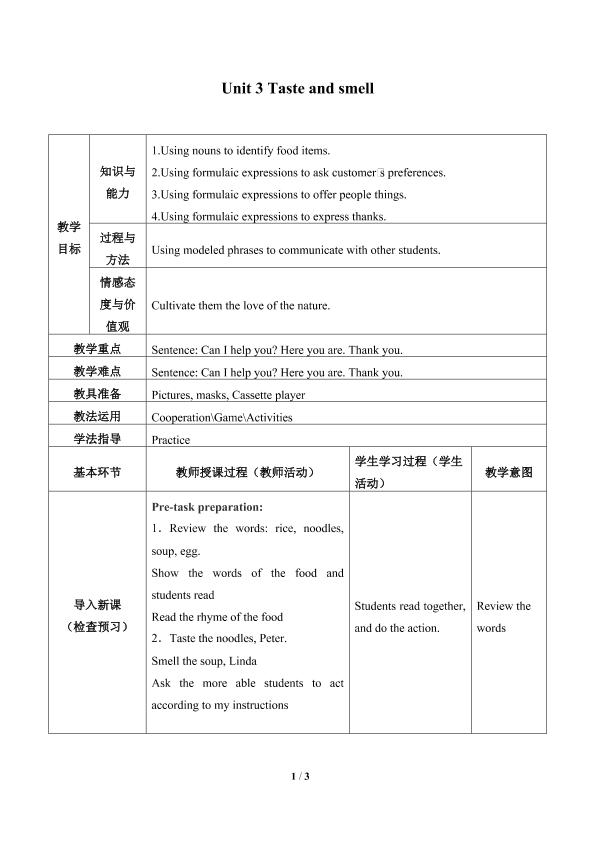 Unit 3 Taste and smell

| 教学目标 | 知识与能力 | 1.Using nouns to identify food items. 2.Using formulaic expressions to ask customer's preferences. 3.Using formulaic expressions to offer people things. 4.Using formulaic expressions to express thanks. | | |
|---|---|---|---|---|
| | 过程与方法 | Using modeled phrases to communicate with other students. | | |
| | 情感态度与价值观 | Cultivate them the love of the nature. | | |
| 教学重点 | | Sentence: Can I help you? Here you are. Thank you. | | |
| 教学难点 | | Sentence: Can I help you? Here you are. Thank you. | | |
| 教具准备 | | Pictures, masks, Cassette player | | |
| 教法运用 | | Cooperation\Game\Activities | | |
| 学法指导 | | Practice | | |
| 基本环节 | | 教师授课过程（教师活动） | 学生学习过程（学生活动） | 教学意图 |
| 导入新课（检查预习） | | Pre-task preparation: 1．Review the words: rice, noodles, soup, egg. Show the words of the food and students read Read the rhyme of the food 2．Taste the noodles, Peter. Smell the soup, Linda Ask the more able students to act according to my instructions | Students read together, and do the action. | Review the words |

1 / 3